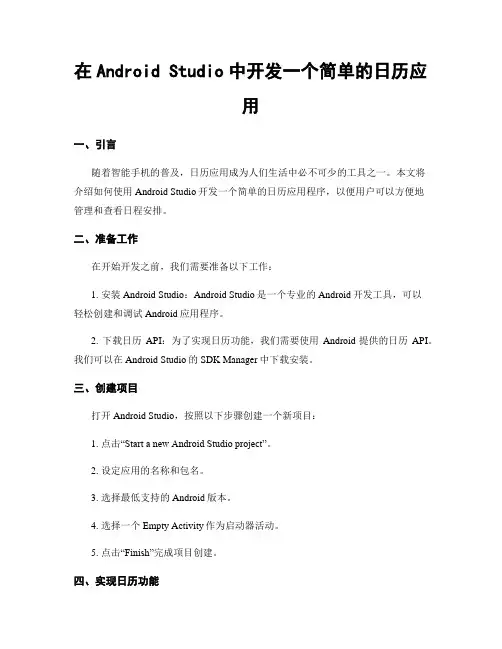 在 Android Studio 中开发一个简单的日历应用

一、引言

随着智能手机的普及，日历应用成为人们生活中必不可少的工具之一。本文将介绍如何使用 Android Studio 开发一个简单的日历应用程序，以便用户可以方便地管理和查看日程安排。

二、准备工作

在开始开发之前，我们需要准备以下工作：

1. 安装 Android Studio：Android Studio 是一个专业的 Android 开发工具，可以轻松创建和调试 Android 应用程序。

2. 下载日历 API：为了实现日历功能，我们需要使用 Android 提供的日历 API。我们可以在 Android Studio 的 SDK Manager 中下载安装。

三、创建项目

打开 Android Studio，按照以下步骤创建一个新项目：

1. 点击“Start a new Android Studio project”。

2. 设定应用的名称和包名。

3. 选择最低支持的 Android 版本。

4. 选择一个 Empty Activity 作为启动器活动。

5. 点击“Finish”完成项目创建。

四、实现日历功能